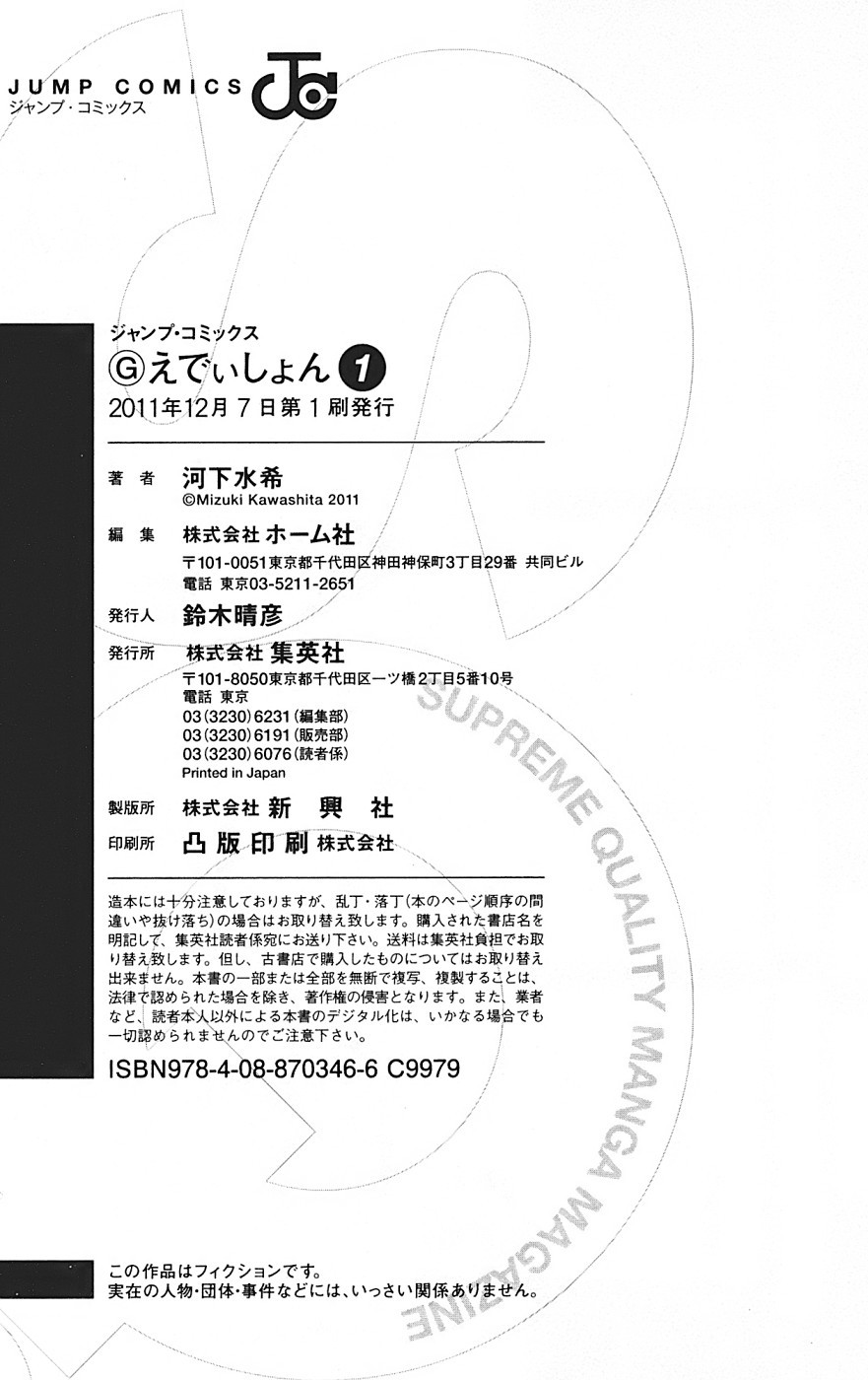 JUMP COMICS
ジャンプ・コミックス

ジャンプ・コミックス
Ⓖえでぃしょん 1
2011年12月7日第1刷発行

著者 河下水希
©Mizuki Kawashita 2011

編集 株式会社ホーム社
〒101-0051東京都千代田区神田神保町3丁目29番 共同ビル
電話 東京03-5211-2651

発行人 鈴木晴彦

発行所 株式会社集英社
〒101-8050東京都千代田区一ツ橋2丁目5番10号
電話 東京
03(3230)6231(編集部)
03(3230)6191(販売部)
03(3230)6076(読者係)
Printed in Japan

製版所 株式会社新興社

印刷所 凸版印刷株式会社

造本には十分注意しておりますが、乱丁・落丁(本のページ順序の間違いや抜け落ち)の場合はお取り替え致します。購入された書店名を明記して、集英社読者係宛にお送り下さい。送料は集英社負担でお取り替え致します。但し、古書店で購入したものについてはお取り替え出来ません。本書の一部または全部を無断で複写、複製することは、法律で認められた場合を除き、著作権の侵害となります。また、業者など、読者本人以外による本書のデジタル化は、いかなる場合でも一切認められませんのでご注意下さい。

ISBN978-4-08-870346-6 C9979

この作品はフィクションです。
実在の人物・団体・事件などには、いっさい関係ありません。

SUPREME QUALITY MANGA MAGAZINE